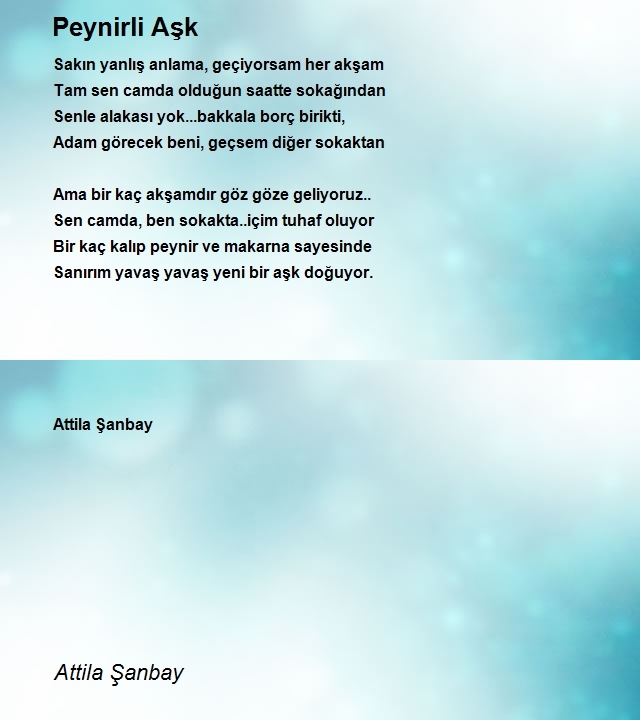 Peynirli Aşk

Sakın yanlış anlama, geçiyorsam her akşam
Tam sen camda olduğun saatte sokağından
Senle alakası yok...bakkala borç birikti,
Adam görecek beni, geçsem diğer sokaktan

Ama bir kaç akşamdır göz göze geliyoruz..
Sen camda, ben sokakta..içim tuhaf oluyor
Bir kaç kalıp peynir ve makarna sayesinde
Sanırım yavaş yavaş yeni bir aşk doğuyor.

Attila Şanbay

Attila Şanbay